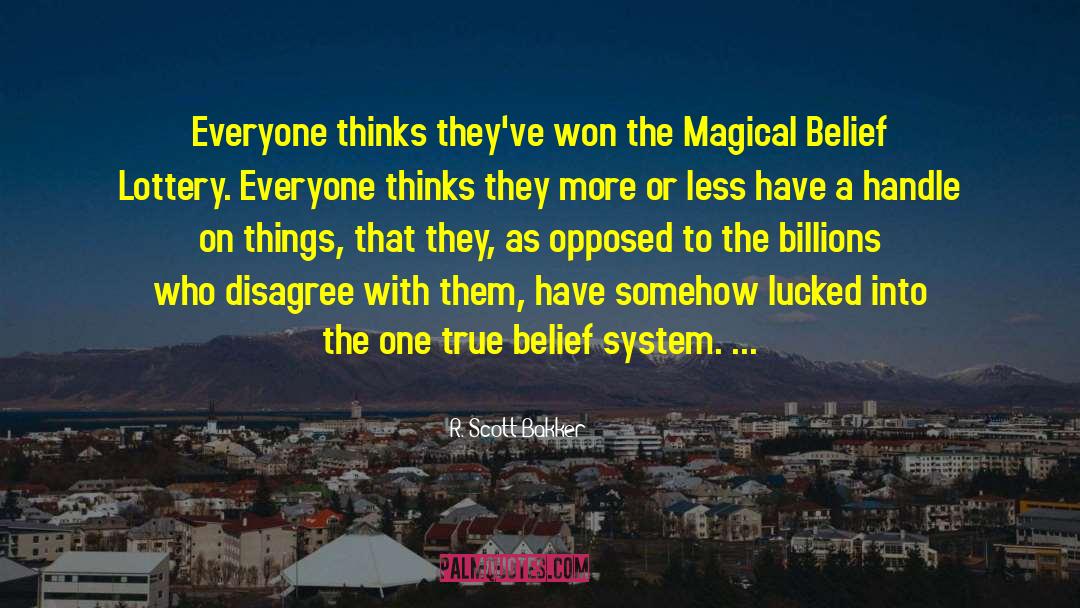 Everyone thinks they've won the Magical Belief Lottery. Everyone thinks they more or less have a handle on things, that they, as opposed to the billions who disagree with them, have somehow lucked into the one true belief system. ...

R. Scott Bakker

PALMQUOTES.COM